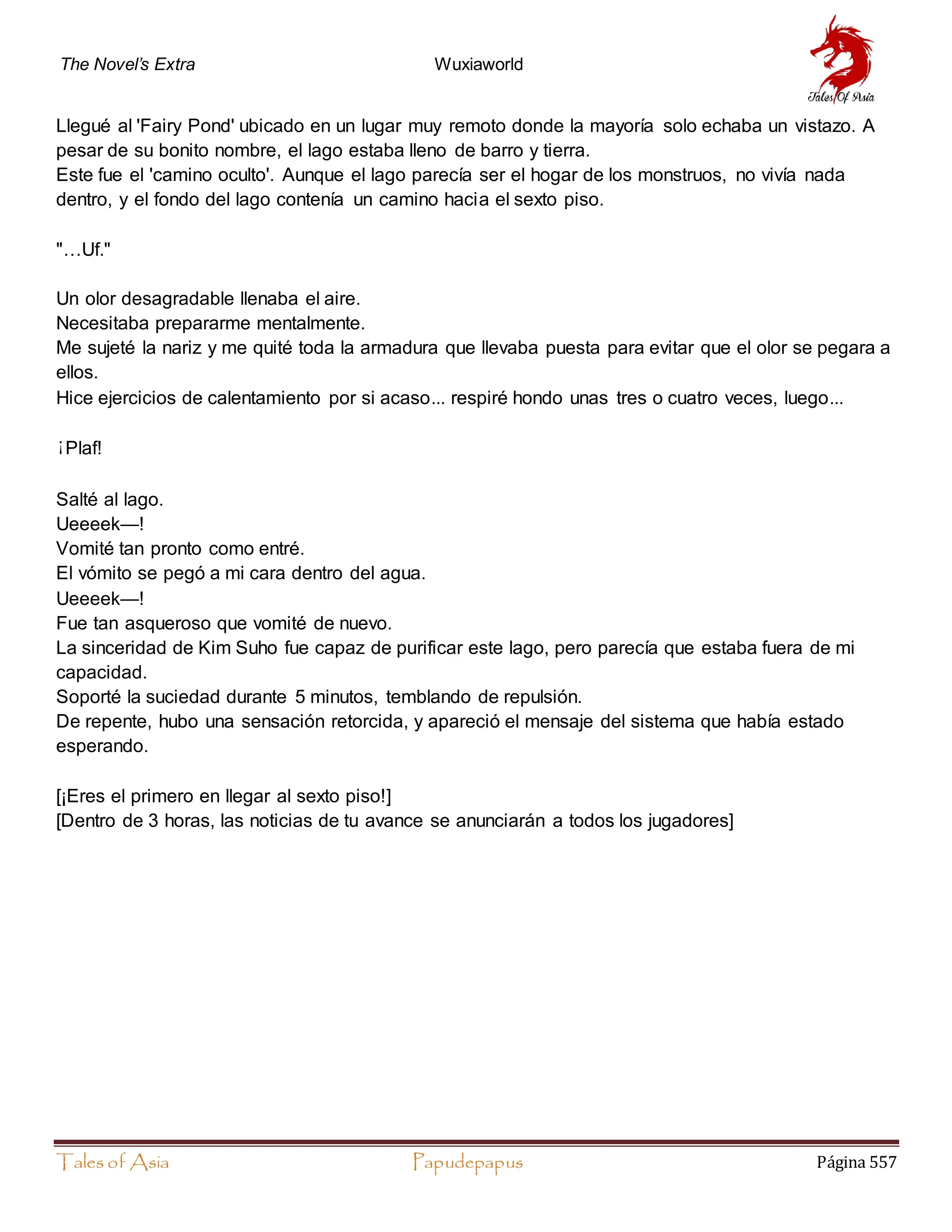 The Novel's Extra Wuxiaworld

Tales Of Asia

Llegué al 'Fairy Pond' ubicado en un lugar muy remoto donde la mayoría solo echaba un vistazo. A pesar de su bonito nombre, el lago estaba lleno de barro y tierra.
Este fue el 'camino oculto'. Aunque el lago parecía ser el hogar de los monstruos, no vivía nada dentro, y el fondo del lago contenía un camino hacia el sexto piso.

"…Uf."

Un olor desagradable llenaba el aire.
Necesitaba prepararme mentalmente.
Me sujeté la nariz y me quité toda la armadura que llevaba puesta para evitar que el olor se pegara a ellos.
Hice ejercicios de calentamiento por si acaso... respiré hondo unas tres o cuatro veces, luego...

¡Plaf!

Salté al lago.
Ueeeek—!
Vomité tan pronto como entré.
El vómito se pegó a mi cara dentro del agua.
Ueeeek—!
Fue tan asqueroso que vomité de nuevo.
La sinceridad de Kim Suho fue capaz de purificar este lago, pero parecía que estaba fuera de mi capacidad.
Soporté la suciedad durante 5 minutos, temblando de repulsión.
De repente, hubo una sensación retorcida, y apareció el mensaje del sistema que había estado esperando.

[¡Eres el primero en llegar al sexto piso!]
[Dentro de 3 horas, las noticias de tu avance se anunciarán a todos los jugadores]

Tales of Asia Papudepapus Página 557